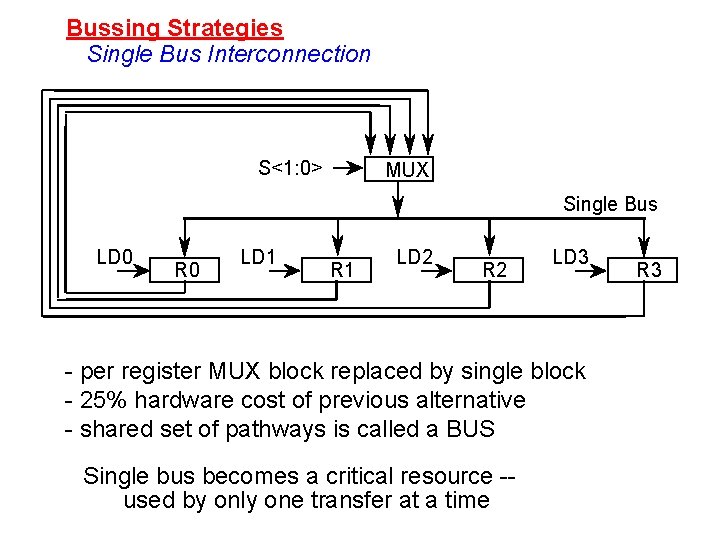 Bussing Strategies
Single Bus Interconnection

S<1:0>
MUX
Single Bus
LD0
R0
LD1
R1
LD2
R2
LD3
R3

- per register MUX block replaced by single block
- 25% hardware cost of previous alternative
- shared set of pathways is called a BUS

Single bus becomes a critical resource -- used by only one transfer at a time